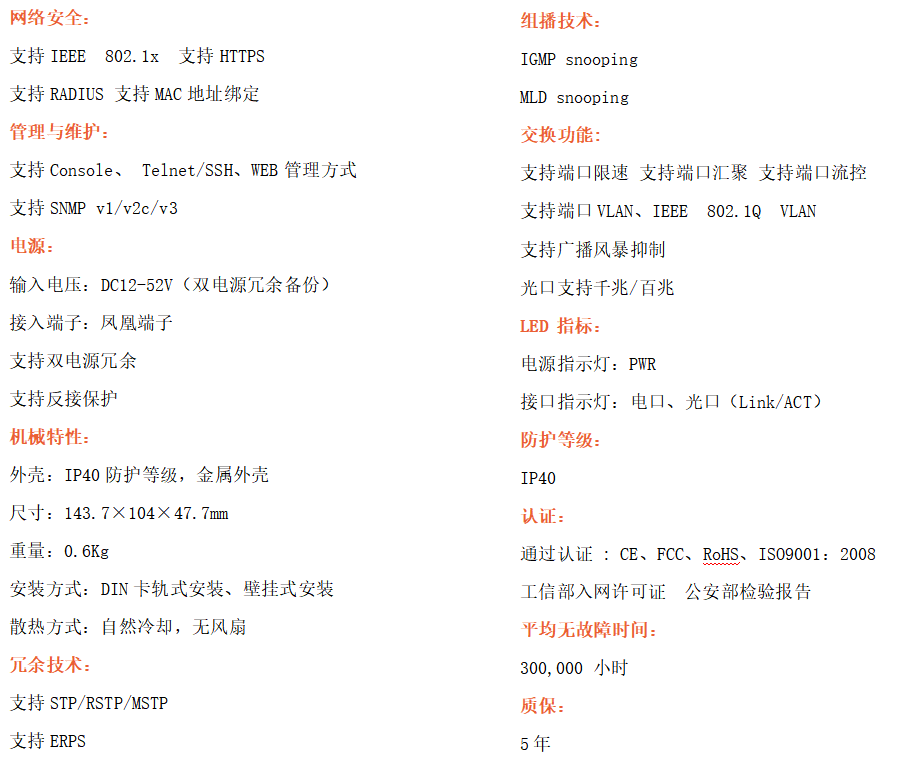 网络安全：

支持 IEEE 802.1x 支持 HTTPS

支持 RADIUS 支持 MAC 地址绑定

管理与维护：

支持 Console、 Telnet/SSH、WEB 管理方式

支持 SNMP v1/v2c/v3

电源：

输入电压：DC12-52V（双电源冗余备份）

接入端子：凤凰端子

支持双电源冗余

支持反接保护

机械特性：

外壳：IP40 防护等级，金属外壳

尺寸：143.7×104×47.7mm

重量：0.6Kg

安装方式：DIN 卡轨式安装、壁挂式安装

散热方式：自然冷却，无风扇

冗余技术：

支持 STP/RSTP/MSTP

支持 ERPS

组播技术：

IGMP snooping

MLD snooping

交换功能：

支持端口限速 支持端口汇聚 支持端口流控

支持端口 VLAN、IEEE 802.1Q VLAN

支持广播风暴抑制

光口支持千兆/百兆

LED 指标：

电源指示灯：PWR

接口指示灯：电口、光口（Link/ACT）

防护等级：

IP40

认证：

通过认证 : CE、FCC、RoHS、ISO9001：2008

工信部入网许可证 公安部检验报告

平均无故障时间：

300,000 小时

质保：

5 年